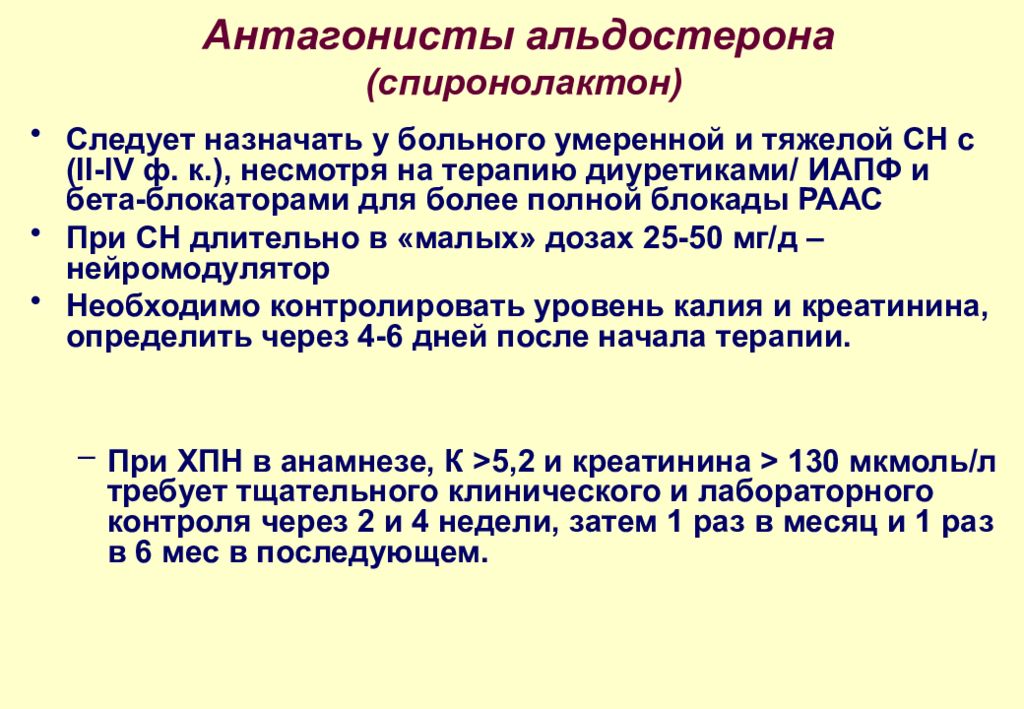 Антагонисты альдостерона
(спиронолактон)

• Следует назначать у больного умеренной и тяжелой СН с (II-IV ф. к.), несмотря на терапию диуретиками/ ИАПФ и бета-блокаторами для более полной блокады РААС
• При СН длительно в «малых» дозах 25-50 мг/д – нейромодулятор
• Необходимо контролировать уровень калия и креатинина, определить через 4-6 дней после начала терапии.

– При ХПН в анамнезе, К >5,2 и креатинина > 130 мкмоль/л требует тщательного клинического и лабораторного контроля через 2 и 4 недели, затем 1 раз в месяц и 1 раз в 6 мес в последующем.